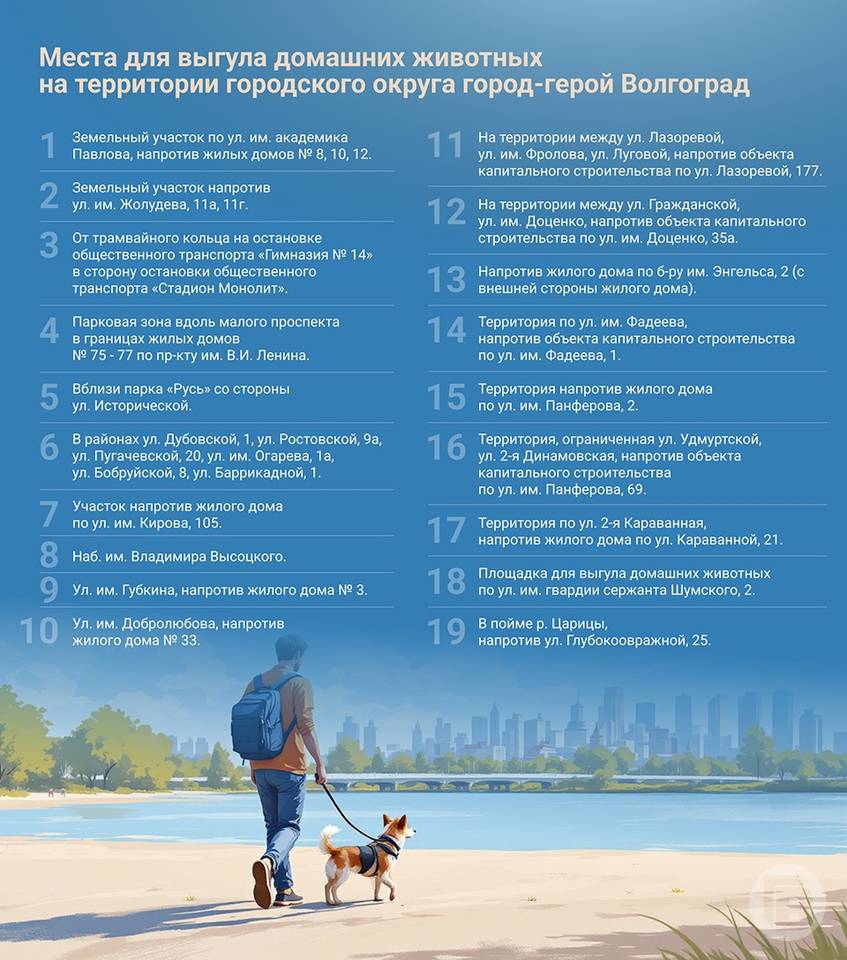 Места для выгула домашних животных
на территории городского округа город-герой Волгоград

1 Земельный участок по ул. им. академика Павлова, напротив жилых домов № 8, 10, 12.

2 Земельный участок напротив ул. им. Жолудева, 11а, 11г.

3 От трамвайного кольца на остановке общественного транспорта «Гимназия № 14» в сторону остановки общественного транспорта «Стадион Монолит».

4 Парковая зона вдоль малого проспекта в границах жилых домов № 75 - 77 по пр-кту им. В.И. Ленина.

5 Вблизи парка «Русь» со стороны ул. Исторической.

6 В районах ул. Дубовской, 1, ул. Ростовской, 9а, ул. Пугачевской, 20, ул. им. Огарева, 1а, ул. Бобруйской, 8, ул. Баррикадной, 1.

7 Участок напротив жилого дома по ул. им. Кирова, 105.

8 Наб. им. Владимира Высоцкого.

9 Ул. им. Губкина, напротив жилого дома № 3.

10 Ул. им. Добролюбова, напротив жилого дома № 33.

11 На территории между ул. Лазоревой, ул. им. Фролова, ул. Луговой, напротив объекта капитального строительства по ул. Лазоревой, 177.

12 На территории между ул. Гражданской, ул. им. Доценко, напротив объекта капитального строительства по ул. им. Доценко, 35а.

13 Напротив жилого дома по б-ру им. Энгельса, 2 (с внешней стороны жилого дома).

14 Территория по ул. им. Фадеева, напротив объекта капитального строительства по ул. им. Фадеева, 1.

15 Территория напротив жилого дома по ул. им. Панферова, 2.

16 Территория, ограниченная ул. Удмуртской, ул. 2-я Динамовская, напротив объекта капитального строительства по ул. им. Панферова, 69.

17 Территория по ул. 2-я Караванная, напротив жилого дома по ул. Караванной, 21.

18 Площадка для выгула домашних животных по ул. им. гвардии сержанта Шумского, 2.

19 В пойме р. Царицы, напротив ул. Глубокоовражной, 25.